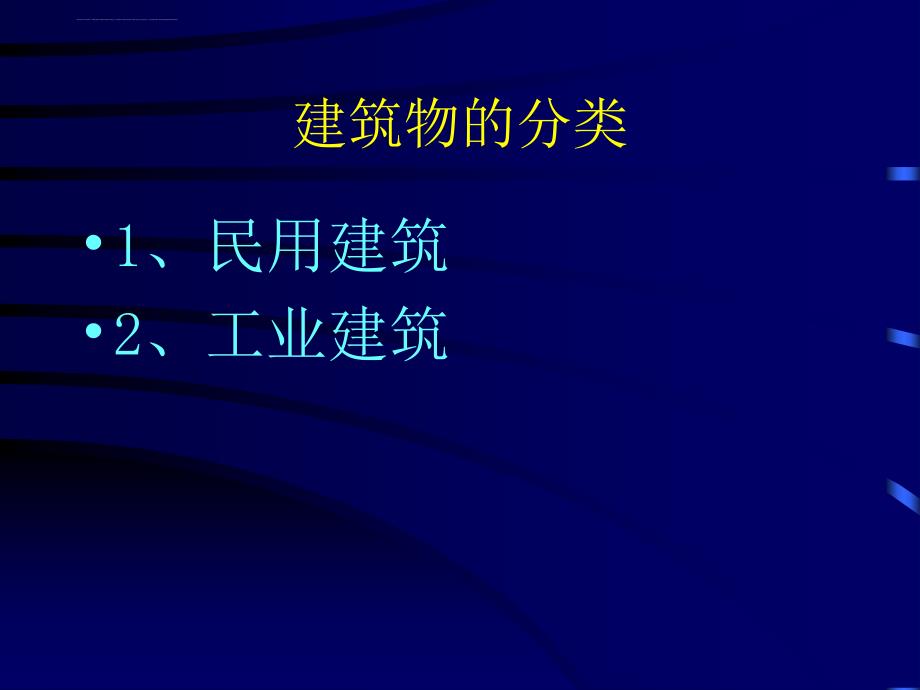 建筑物的分类

• 1、民用建筑
• 2、工业建筑